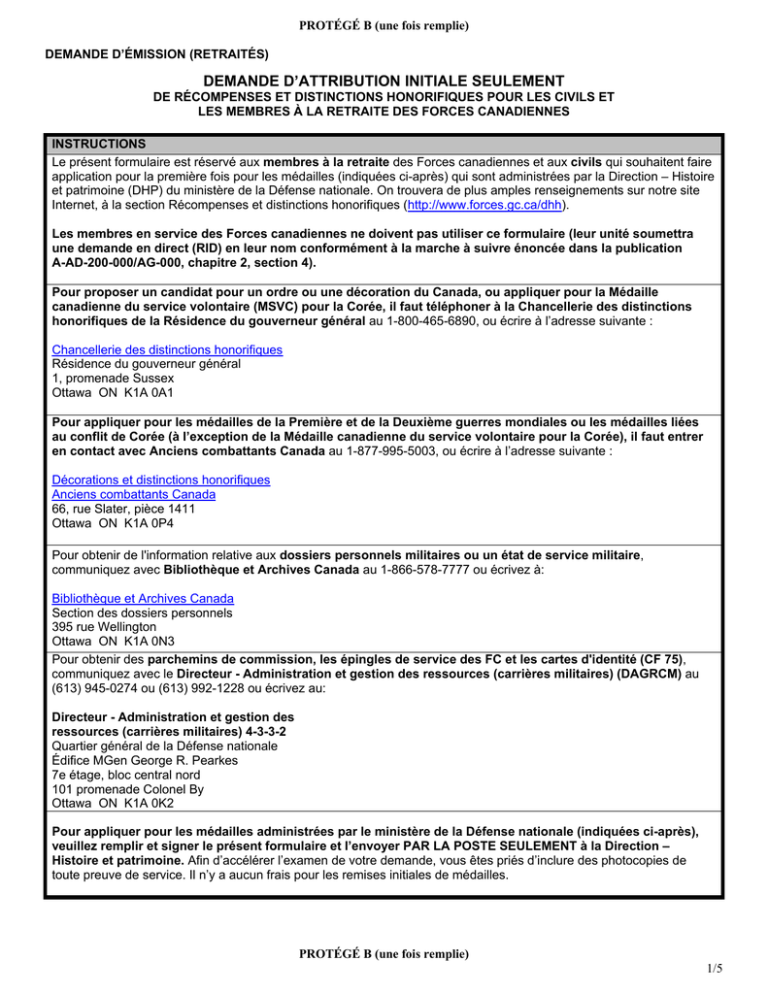 PROTÉGÉ B (une fois remplie)

DEMANDE D'ÉMISSION (RETRAITÉS)

DEMANDE D'ATTRIBUTION INITIALE SEULEMENT
DE RÉCOMPENSES ET DISTINCTIONS HONORIFIQUES POUR LES CIVILS ET LES MEMBRES À LA RETRAITE DES FORCES CANADIENNES

INSTRUCTIONS
Le présent formulaire est réservé aux membres à la retraite des Forces canadiennes et aux civils qui souhaitent faire application pour la première fois pour les médailles (indiquées ci-après) qui sont administrées par la Direction – Histoire et patrimoine (DHP) du ministère de la Défense nationale. On trouvera de plus amples renseignements sur notre site Internet, à la section Récompenses et distinctions honorifiques (http://www.forces.gc.ca/dhh).

Les membres en service des Forces canadiennes ne doivent pas utiliser ce formulaire (leur unité soumettra une demande en direct (RID) en leur nom conformément à la marche à suivre énoncée dans la publication A-AD-200-000/AG-000, chapitre 2, section 4).

Pour proposer un candidat pour un ordre ou une décoration du Canada, ou appliquer pour la Médaille canadienne du service volontaire (MSVC) pour la Corée, il faut téléphoner à la Chancellerie des distinctions honorifiques de la Résidence du gouverneur général au 1-800-465-6890, ou écrire à l'adresse suivante :

Chancellerie des distinctions honorifiques
Résidence du gouverneur général
1, promenade Sussex
Ottawa ON K1A 0A1

Pour appliquer pour les médailles de la Première et de la Deuxième guerres mondiales ou les médailles liées au conflit de Corée (à l'exception de la Médaille canadienne du service volontaire pour la Corée), il faut entrer en contact avec Anciens combattants Canada au 1-877-995-5003, ou écrire à l'adresse suivante :

Décorations et distinctions honorifiques
Anciens combattants Canada
66, rue Slater, pièce 1411
Ottawa ON K1A 0P4

Pour obtenir de l'information relative aux dossiers personnels militaires ou un état de service militaire, communiquez avec Bibliothèque et Archives Canada au 1-866-578-7777 ou écrivez à:

Bibliothèque et Archives Canada
Section des dossiers personnels
395 rue Wellington
Ottawa ON K1A 0N3

Pour obtenir des parchemins de commission, les épingles de service des FC et les cartes d'identité (CF 75), communiquez avec le Directeur - Administration et gestion des ressources (carrières militaires) (DAGRCM) au (613) 945-0274 ou (613) 992-1228 ou écrivez au:

Directeur - Administration et gestion des ressources (carrières militaires) 4-3-3-2
Quartier général de la Défense nationale
Édifice MGen George R. Pearkes
7e étage, bloc central nord
101 promenade Colonel By
Ottawa ON K1A 0K2

Pour appliquer pour les médailles administrées par le ministère de la Défense nationale (indiquées ci-après), veuillez remplir et signer le présent formulaire et l'envoyer PAR LA POSTE SEULEMENT à la Direction – Histoire et patrimoine. Afin d'accélérer l'examen de votre demande, vous êtes priés d'inclure des photocopies de toute preuve de service. Il n'y a aucun frais pour les remises initiales de médailles.

PROTÉGÉ B (une fois remplie)

1/5